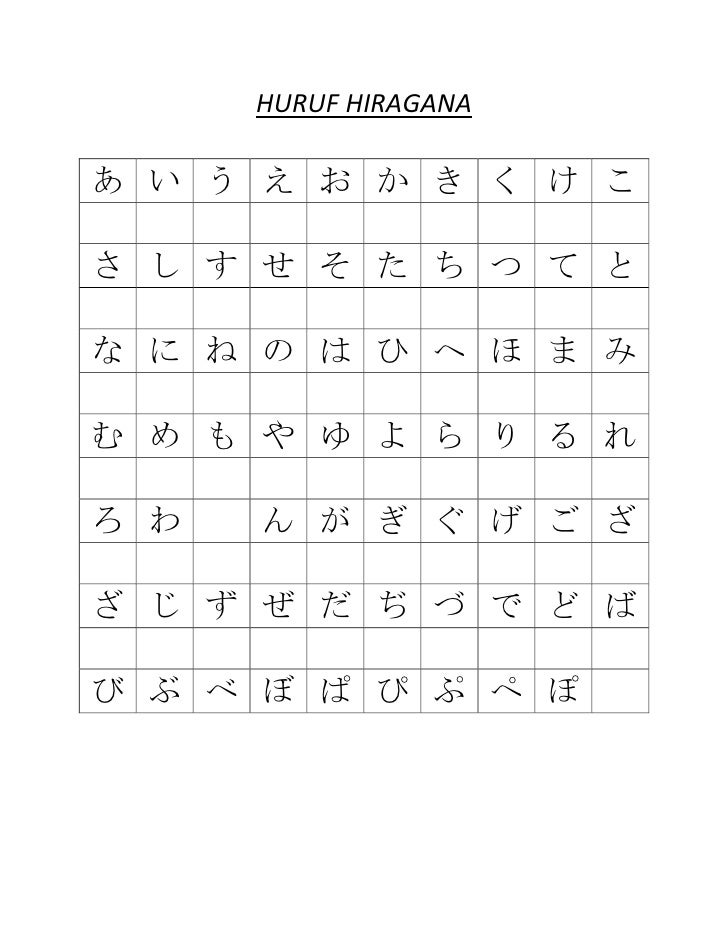 HURUF HIRAGANA

| あ | い | う | え | お | か | き | く | け | こ |
|---|---|---|---|---|---|---|---|---|---|
| | | | | | | | | | |
| さ | し | す | せ | そ | た | ち | つ | て | と |
| | | | | | | | | | |
| な | に | ね | の | は | ひ | へ | ほ | ま | み |
| | | | | | | | | | |
| む | め | も | や | ゆ | よ | ら | り | る | れ |
| | | | | | | | | | |
| ろ | わ | | ん | が | ぎ | ぐ | げ | ご | ざ |
| | | | | | | | | | |
| ざ | じ | ず | ぜ | だ | ぢ | づ | で | ど | ば |
| | | | | | | | | | |
| び | ぶ | べ | ぼ | ぱ | ぴ | ぷ | ぺ | ぽ | |